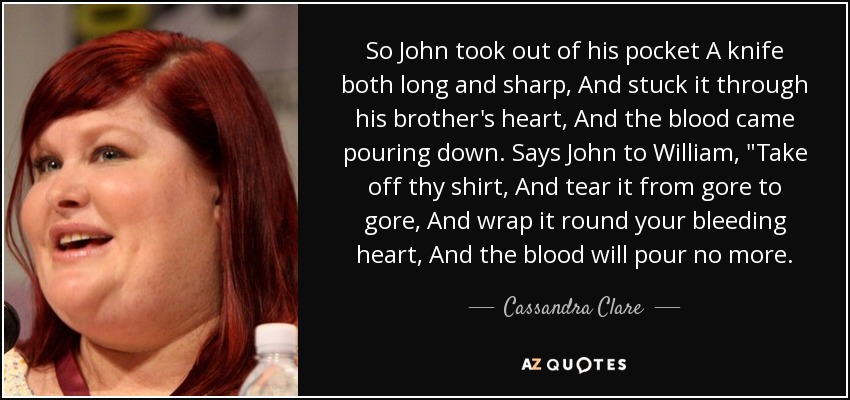 So John took out of his pocket A knife both long and sharp, And stuck it through his brother's heart, And the blood came pouring down. Says John to William, "Take off thy shirt, And tear it from gore to gore, And wrap it round your bleeding heart, And the blood will pour no more.

— Cassandra Clare —

AZ QUOTES